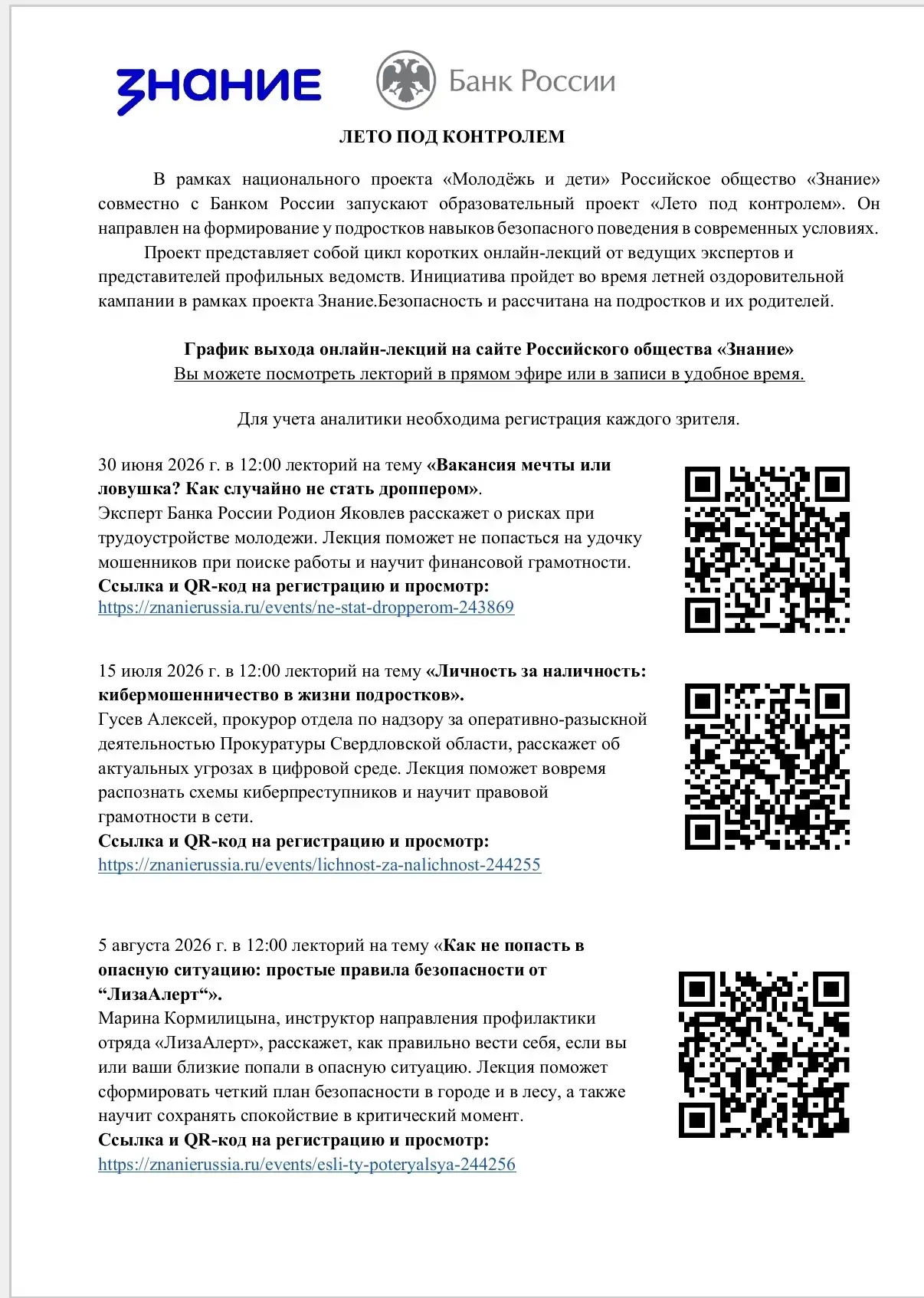 Знание Банк России

ЛЕТО ПОД КОНТРОЛЕМ

В рамках национального проекта «Молодёжь и дети» Российское общество «Знание» совместно с Банком России запускают образовательный проект «Лето под контролем». Он направлен на формирование у подростков навыков безопасного поведения в современных условиях.

Проект представляет собой цикл коротких онлайн-лекций от ведущих экспертов и представителей профильных ведомств. Инициатива пройдет во время летней оздоровительной кампании в рамках проекта Знание.Безопасность и рассчитана на подростков и их родителей.

График выхода онлайн-лекций на сайте Российского общества «Знание»
Вы можете посмотреть лекторий в прямом эфире или в записи в удобное время.

Для учета аналитики необходима регистрация каждого зрителя.

30 июня 2026 г. в 12:00 лекторий на тему «Вакансия мечты или ловушка? Как случайно не стать дроппером».
Эксперт Банка России Родион Яковлев расскажет о рисках при трудоустройстве молодежи. Лекция поможет не попасться на удочку мошенников при поиске работы и научит финансовой грамотности.
Ссылка и QR-код на регистрацию и просмотр:
https://znanierussia.ru/events/ne-stat-dropperom-243869

15 июля 2026 г. в 12:00 лекторий на тему «Личность за наличность: кибермошенничество в жизни подростков».
Гусев Алексей, прокурор отдела по надзору за оперативно-разыскной деятельностью Прокуратуры Свердловской области, расскажет об актуальных угрозах в цифровой среде. Лекция поможет вовремя распознать схемы киберпреступников и научит правовой грамотности в сети.
Ссылка и QR-код на регистрацию и просмотр:
https://znanierussia.ru/events/lichnost-za-nalichnost-244255

5 августа 2026 г. в 12:00 лекторий на тему «Как не попасть в опасную ситуацию: простые правила безопасности от “ЛизаАлерт“».
Марина Кормилицына, инструктор направления профилактики отряда «ЛизаАлерт», расскажет, как правильно вести себя, если вы или ваши близкие попали в опасную ситуацию. Лекция поможет сформировать четкий план безопасности в городе и в лесу, а также научит сохранять спокойствие в критический момент.
Ссылка и QR-код на регистрацию и просмотр:
https://znanierussia.ru/events/esli-ty-poteryalsya-244256